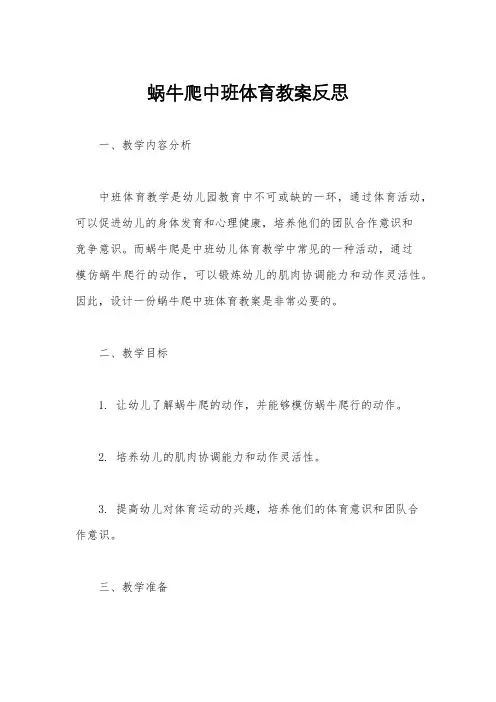 蜗牛爬中班体育教案反思

一、教学内容分析

中班体育教学是幼儿园教育中不可或缺的一环，通过体育活动，可以促进幼儿的身体发育和心理健康，培养他们的团队合作意识和竞争意识。而蜗牛爬是中班幼儿体育教学中常见的一种活动，通过模仿蜗牛爬行的动作，可以锻炼幼儿的肌肉协调能力和动作灵活性。因此，设计一份蜗牛爬中班体育教案是非常必要的。

二、教学目标

1. 让幼儿了解蜗牛爬的动作，并能够模仿蜗牛爬行的动作。

2. 培养幼儿的肌肉协调能力和动作灵活性。

3. 提高幼儿对体育运动的兴趣，培养他们的体育意识和团队合作意识。

三、教学准备